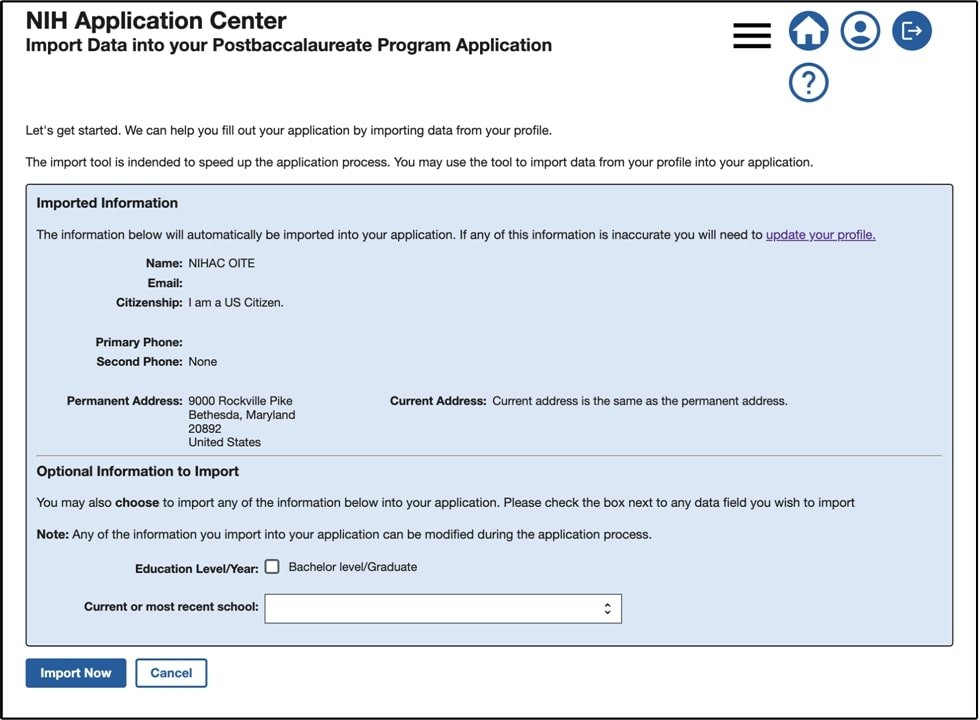 NIH Application Center
Import Data into your Postbaccalaureate Program Application

Let's get started. We can help you fill out your application by importing data from your profile.

The import tool is indended to speed up the application process. You may use the tool to import data from your profile into your application.

Imported Information

The information below will automatically be imported into your application. If any of this information is inaccurate you will need to update your profile.

Name: NIHAC OITE
Email:
Citizenship: I am a US Citizen.

Primary Phone:
Second Phone: None

Permanent Address: 9000 Rockville Pike
Bethesda, Maryland
20892
United States

Current Address: Current address is the same as the permanent address.

Optional Information to Import

You may also choose to import any of the information below into your application. Please check the box next to any data field you wish to import

Note: Any of the information you import into your application can be modified during the application process.

Education Level/Year: Bachelor level/Graduate

Current or most recent school:

Import Now Cancel